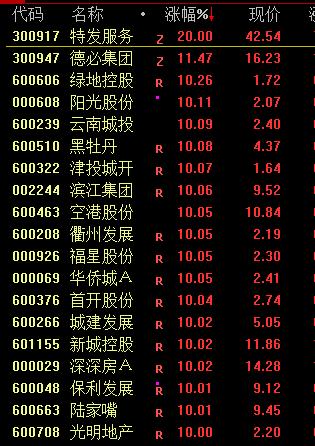 | 代码 | 名称 | • | 涨幅%↓ | 现价 |
|---|---|---|---|---|
| 300917 | 特发服务 | Z | 20.00 | 42.54 |
| 300947 | 德必集团 | Z | 11.47 | 16.23 |
| 600606 | 绿地控股 | R | 10.26 | 1.72 |
| 000608 | 阳光股份 | | 10.11 | 2.07 |
| 600239 | 云南城投 | | 10.09 | 2.40 |
| 600510 | 黑牡丹 | R | 10.08 | 4.37 |
| 600322 | 津投城开 | R | 10.07 | 1.64 |
| 002244 | 滨江集团 | R | 10.06 | 9.52 |
| 600463 | 空港股份 | | 10.05 | 10.84 |
| 600208 | 衢州发展 | R | 10.05 | 2.19 |
| 000926 | 福星股份 | R | 10.05 | 2.30 |
| 000069 | 华侨城A | R | 10.05 | 2.41 |
| 600376 | 首开股份 | R | 10.04 | 2.74 |
| 600266 | 城建发展 | R | 10.02 | 5.05 |
| 601155 | 新城控股 | R | 10.02 | 11.86 |
| 000029 | 深深房A | R | 10.02 | 14.28 |
| 600048 | 保利发展 | R | 10.01 | 9.12 |
| 600663 | 陆家嘴 | R | 10.01 | 9.45 |
| 600708 | 光明地产 | R | 10.00 | 2.20 |